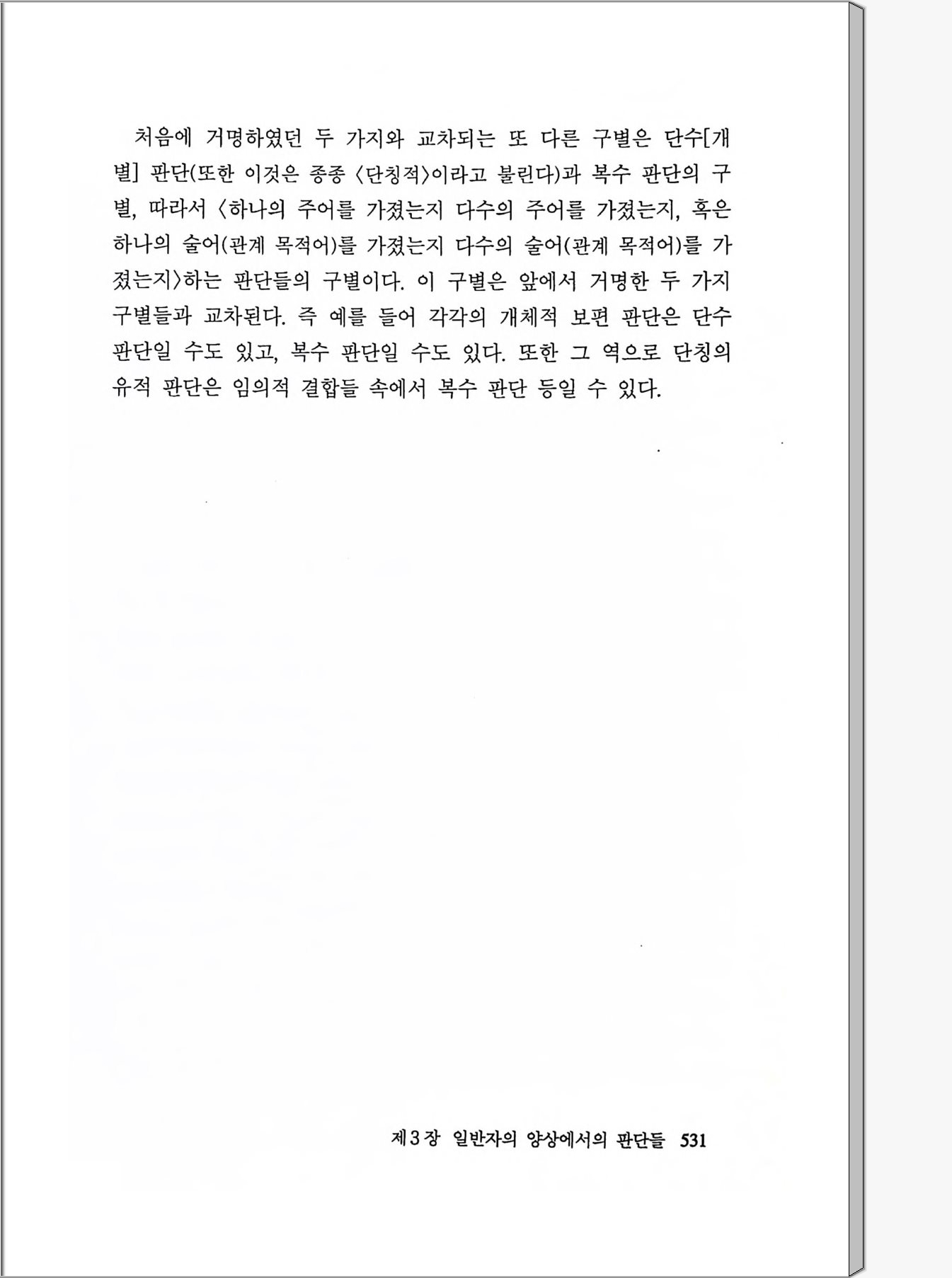 처음에 거명하였던 두 가지와 교차되는 또 다른 구별은 단수[개별] 판단(또한 이것은 종종 〈단칭적〉이라고 불린다)과 복수 판단의 구별, 따라서 〈하나의 주어를 가졌는지 다수의 주어를 가졌는지, 혹은 하나의 술어(관계 목적어)를 가졌는지 다수의 술어(관계 목적어)를 가졌는지〉하는 판단들의 구별이다. 이 구별은 앞에서 거명한 두 가지 구별들과 교차된다. 즉 예를 들어 각각의 개체적 보편 판단은 단수 판단일 수도 있고, 복수 판단일 수도 있다. 또한 그 역으로 단칭의 유적 판단은 임의적 결합들 속에서 복수 판단 등일 수 있다.

제3장 일반자의 양상에서의 판단들 531